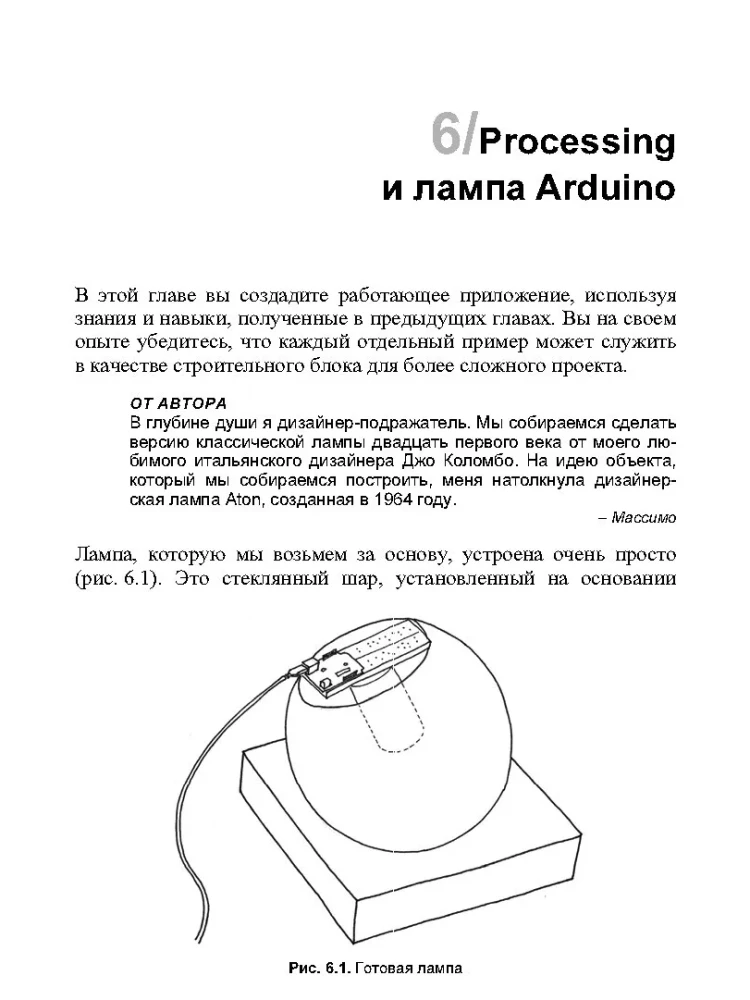 6/Processing
и лампа Arduino

В этой главе вы создадите работающее приложение, используя знания и навыки, полученные в предыдущих главах. Вы на своем опыте убедитесь, что каждый отдельный пример может служить в качестве строительного блока для более сложного проекта.

ОТ АВТОРА
В глубине души я дизайнер-подражатель. Мы собираемся сделать версию классической лампы двадцать первого века от моего любимого итальянского дизайнера Джо Коломбо. На идею объекта, который мы собираемся построить, меня натолкнула дизайнерская лампа Aton, созданная в 1964 году.
– Массимо

Лампа, которую мы возьмем за основу, устроена очень просто (рис. 6.1). Это стеклянный шар, установленный на основании

Рис. 6.1. Готовая лампа